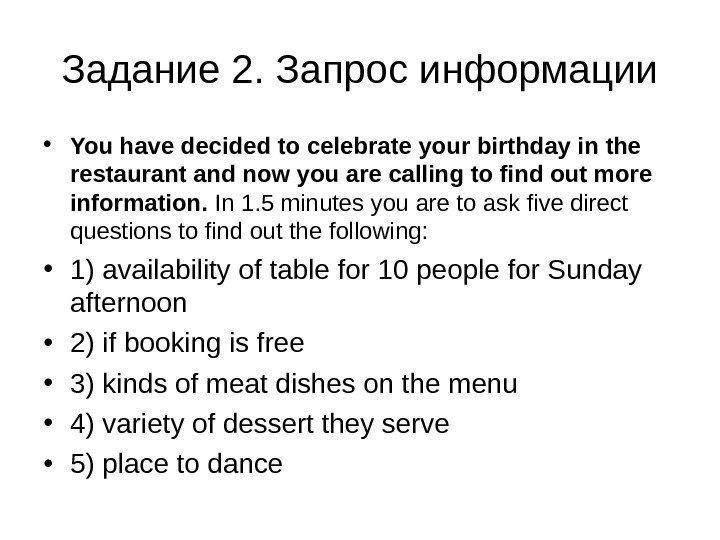 Задание 2. Запрос информации

• You have decided to celebrate your birthday in the restaurant and now you are calling to find out more information. In 1.5 minutes you are to ask five direct questions to find out the following:

• 1) availability of table for 10 people for Sunday afternoon

• 2) if booking is free

• 3) kinds of meat dishes on the menu

• 4) variety of dessert they serve

• 5) place to dance